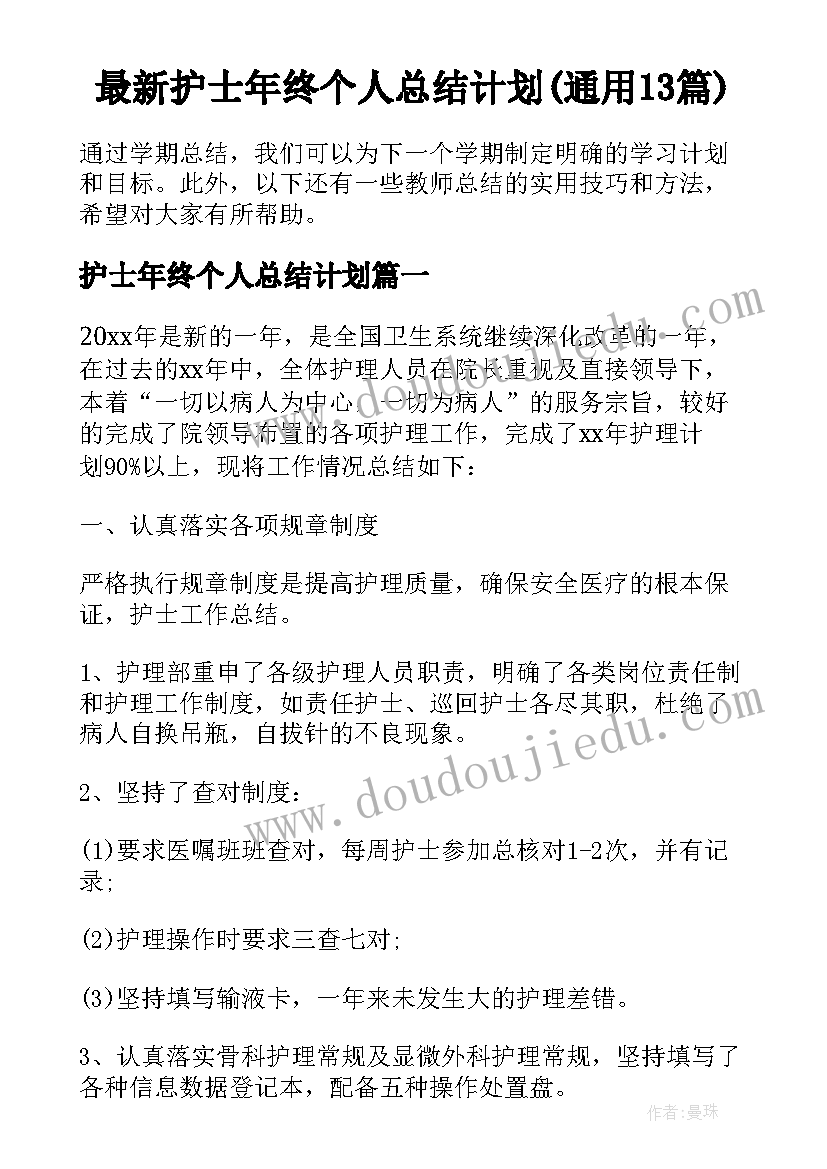 最新护士年终个人总结计划(通用13篇)

通过学期总结，我们可以为下一个学期制定明确的学习计划和目标。此外，以下还有一些教师总结的实用技巧和方法，希望对大家有所帮助。

护士年终个人总结计划篇一

20xx年是新的一年，是全国卫生系统继续深化改革的一年，在过去的xx年中，全体护理人员在院长重视及直接领导下，本着“一切以病人为中心，一切为病人”的服务宗旨，较好的完成了院领导布置的各项护理工作，完成了xx年护理计划90%以上，现将工作情况总结如下：

一、认真落实各项规章制度

严格执行规章制度是提高护理质量，确保安全医疗的根本保证，护士工作总结。

1、护理部重申了各级护理人员职责，明确了各类岗位责任制和护理工作制度，如责任护士、巡回护士各尽其职，杜绝了病人自换吊瓶，自拔针的不良现象。

2、坚持了查对制度：

(1)要求医嘱班班查对，每周护士参加总核对1-2次，并有记录;

(2)护理操作时要求三查七对;

(3)坚持填写输液卡，一年来未发生大的护理差错。

3、认真落实骨科护理常规及显微外科护理常规，坚持填写了各种信息数据登记本，配备五种操作处置盘。

www.doudoujiedu.com

作者：曼珠